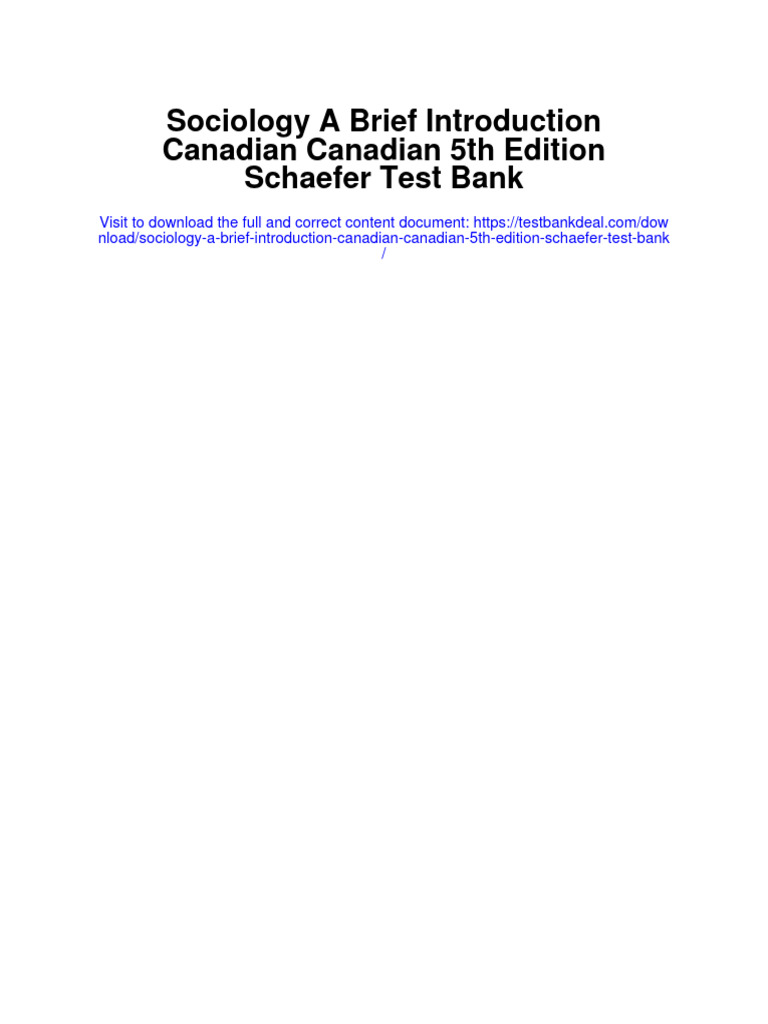 Sociology A Brief Introduction Canadian Canadian 5th Edition Schaefer Test Bank

Visit to download the full and correct content document: https://testbankdeal.com/download/sociology-a-brief-introduction-canadian-canadian-5th-edition-schaefer-test-bank/